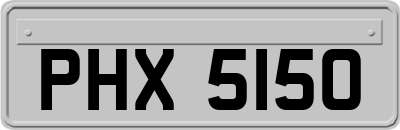 PHX 5150